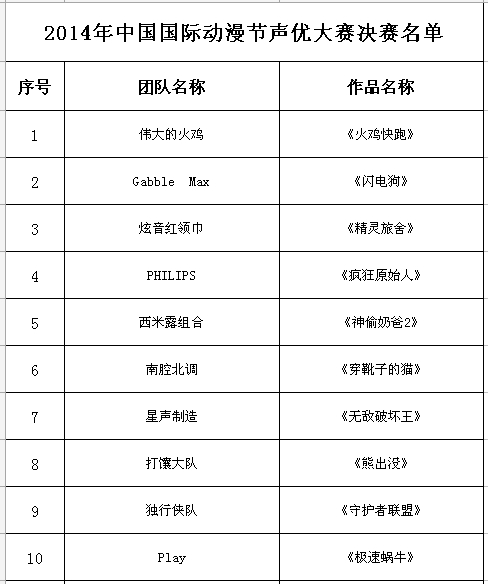 2014年中国国际动漫节声优大赛决赛名单

| 序号 | 团队名称 | 作品名称 |
|---|---|---|
| 1 | 伟大的火鸡 | 《火鸡快跑》 |
| 2 | Gabble Max | 《闪电狗》 |
| 3 | 炫音红领巾 | 《精灵旅舍》 |
| 4 | PHILIPS | 《疯狂原始人》 |
| 5 | 西米露组合 | 《神偷奶爸2》 |
| 6 | 南腔北调 | 《穿靴子的猫》 |
| 7 | 星声制造 | 《无敌破坏王》 |
| 8 | 打馕大队 | 《熊出没》 |
| 9 | 独行侠队 | 《守护者联盟》 |
| 10 | Play | 《极速蜗牛》 |